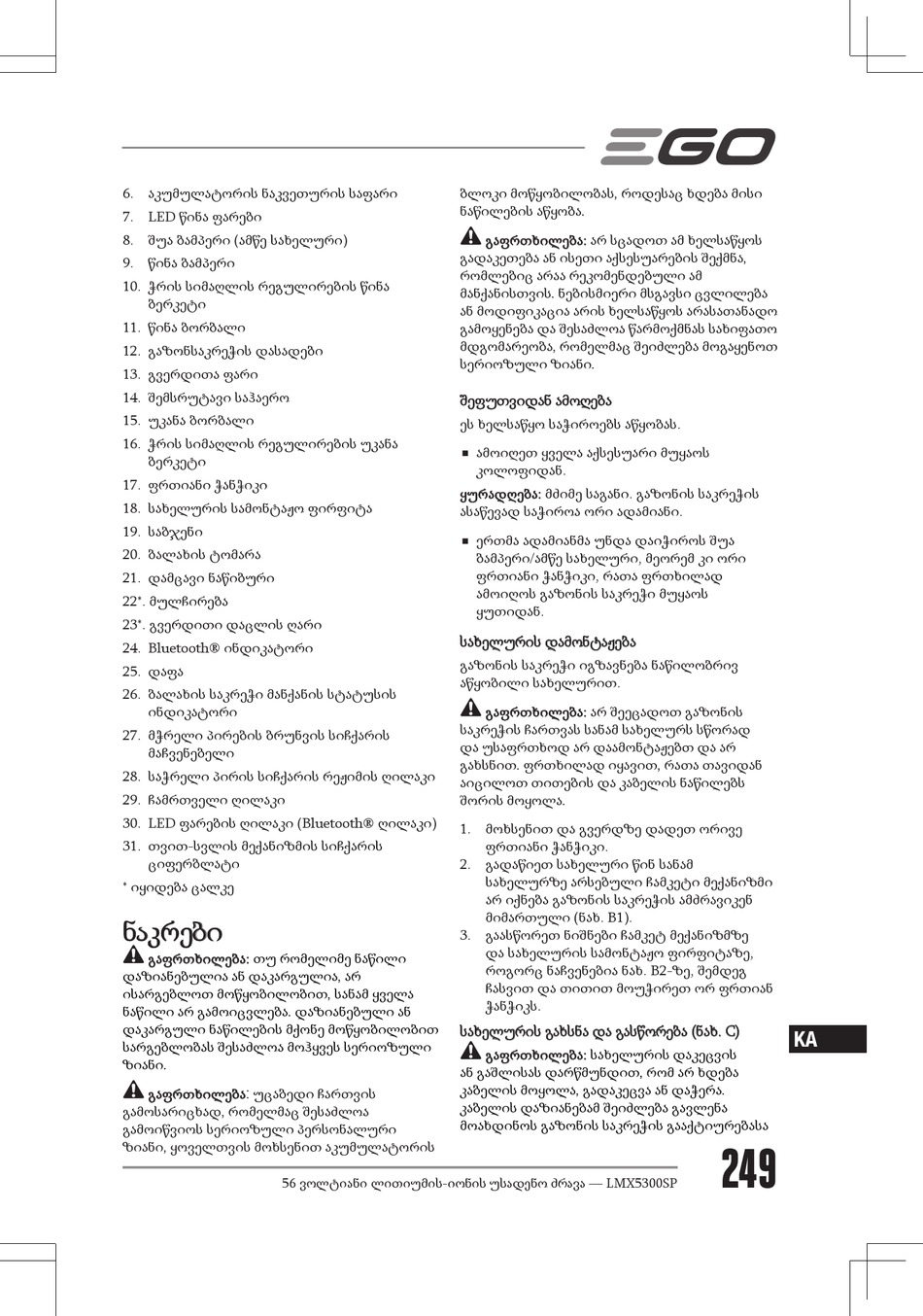 EGO

6. აკუმულატორის ნაკვეთურის საფარი
7. LED წინა ფარები
8. შუა ბამპერი (ამწე სახელური)
9. წინა ბამპერი
10. ჭრის სიმაღლის რეგულირების წინა ბერკეტი
11. წინა ბორბალი
12. გაზონსაკრეჭის დასადები
13. გვერდითა ფარი
14. შემსრუტავი საჰაერო
15. უკანა ბორბალი
16. ჭრის სიმაღლის რეგულირების უკანა ბერკეტი
17. ფრთიანი ჭანჭიკი
18. სახელურის სამონტაჟო ფირფიტა
19. საბჯენი
20. ბალახის ტომარა
21. დამცავი ნაწიბური
22*. მულჩირება
23*. გვერდითი დაცლის ღარი
24. Bluetooth® ინდიკატორი
25. დაფა
26. ბალახის საკრეჭი მანქანის სტატუსის ინდიკატორი
27. მჭრელი პირების ბრუნვის სიჩქარის მაჩვენებელი
28. საჭრელი პირის სიჩქარის რეჟიმის ღილაკი
29. ჩამრთველი ღილაკი
30. LED ფარების ღილაკი (Bluetooth® ღილაკი)
31. თვით-სვლის მექანიზმის სიჩქარის ციფერბლატი
* იყიდება ცალკე

ნაკრები

გაფრთხილება: თუ რომელიმე ნაწილი დაზიანებულია ან დაკარგულია, არ ისარგებლოთ მოწყობილობით, სანამ ყველა ნაწილი არ გამოიცვლება. დაზიანებული ან დაკარგული ნაწილების მქონე მოწყობილობით სარგებლობას შესაძლოა მოჰყვეს სერიოზული ზიანი.

გაფრთხილება: უცაბედი ჩართვის გამოსარიცხად, რომელმაც შესაძლოა გამოიწვიოს სერიოზული პერსონალური ზიანი, ყოველთვის მოხსენით აკუმულატორის ბლოკი მოწყობილობას, როდესაც ხდება მისი ნაწილების აწყობა.

გაფრთხილება: არ სცადოთ ამ ხელსაწყოს გადაკეთება ან ისეთი აქსესუარების შექმნა, რომლებიც არაა რეკომენდებული ამ მანქანისთვის. ნებისმიერი მსგავსი ცვლილება ან მოდიფიკაცია არის ხელსაწყოს არასათანადო გამოყენება და შესაძლოა წარმოქმნას სახიფათო მდგომარეობა, რომელმაც შეიძლება მოგაყენოთ სერიოზული ზიანი.

შეფუთვიდან ამოღება
ეს ხელსაწყო საჭიროებს აწყობას.

■ ამოიღეთ ყველა აქსესუარი მუყაოს კოლოფიდან.

ყურადღება: მძიმე საგანი. გაზონის საკრეჭის ასაწევად საჭიროა ორი ადამიანი.

■ ერთმა ადამიანმა უნდა დაიჭიროს შუა ბამპერი/ამწე სახელური, მეორემ კი ორი ფრთიანი ჭანჭიკი, რათა ფრთხილად ამოიღოს გაზონის საკრეჭი მუყაოს ყუთიდან.

სახელურის დამონტაჟება
გაზონის საკრეჭი იგზავნება ნაწილობრივ აწყობილი სახელურით.

გაფრთხილება: არ შეეცადოთ გაზონის საკრეჭის ჩართვას სანამ სახელურს სწორად და უსაფრთხოდ არ დაამონტაჟებთ და არ გახსნით. ფრთხილად იყავით, რათა თავიდან აიცილოთ თითების და კაბელის ნაწილებს შორის მოყოლა.

1. მოხსენით და გვერდზე დადეთ ორივე ფრთიანი ჭანჭიკი.
2. გადაწიეთ სახელური წინ სანამ სახელურზე არსებული ჩამკეტი მექანიზმი არ იქნება გაზონის საკრეჭის ამძრავიკენ მიმართული (ნახ. B1).
3. გაასწორეთ ნიშნები ჩამკეტ მექანიზმზე და სახელურის სამონტაჟო ფირფიტაზე, როგორც ნაჩვენებია ნახ. B2-ზე, შემდეგ ჩასვით და თითით მოუჭირეთ ორ ფრთიან ჭანჭიკს.

სახელურის გახსნა და გასწორება (ნახ. C)

გაფრთხილება: სახელურის დაკეცვის ან გაშლისას დარწმუნდით, რომ არ ხდება კაბელის მოყოლა, გადაკეცვა ან დაჭერა. კაბელის დაზიანებამ შეიძლება გავლენა მოახდინოს გაზონის საკრეჭის გააქტიურებასა

KA

56 ვოლტიანი ლითიუმის-იონის უსადენო ძრავა — LMX5300SP

249